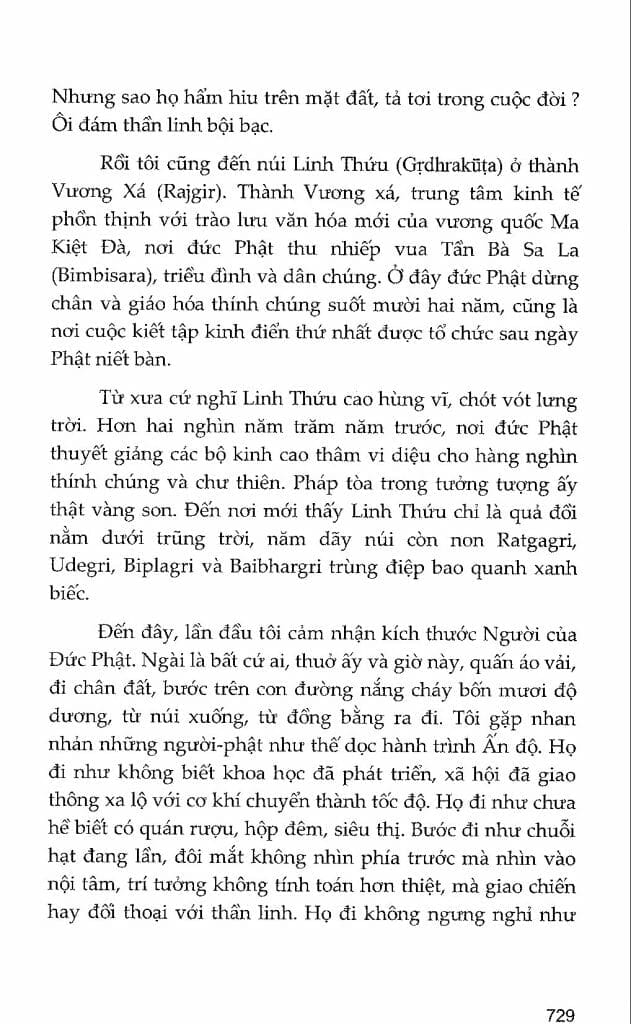 Nhưng sao họ hẩm hiu trên mặt đất, tả tơi trong cuộc đời ? Ôi đám thần linh bội bạc.

Rồi tôi cũng đến núi Linh Thứu (Gṛdhrakūṭa) ở thành Vương Xá (Rajgir). Thành Vương xá, trung tâm kinh tế phồn thịnh với trào lưu văn hóa mới của vương quốc Ma Kiệt Đà, nơi đức Phật thu nhiếp vua Tần Bà Sa La (Bimbisara), triều đình và dân chúng. Ở đây đức Phật dừng chân và giáo hóa thính chúng suốt mười hai năm, cũng là nơi cuộc kiết tập kinh điển thứ nhất được tổ chức sau ngày Phật niết bàn.

Từ xưa cứ nghĩ Linh Thứu cao hùng vĩ, chót vót lưng trời. Hơn hai nghìn năm trăm năm trước, nơi đức Phật thuyết giảng các bộ kinh cao thâm vi diệu cho hàng nghìn thính chúng và chư thiên. Pháp tòa trong tưởng tượng ấy thật vàng son. Đến nơi mới thấy Linh Thứu chỉ là quả đồi nằm dưới trũng trời, năm dãy núi còn non Ratgagri, Udegri, Biplagri và Baibhargri trùng điệp bao quanh xanh biếc.

Đến đây, lần đầu tôi cảm nhận kích thước Người của Đức Phật. Ngài là bất cứ ai, thuở ấy và giờ này, quấn áo vải, đi chân đất, bước trên con đường nắng cháy bốn mươi độ dương, từ núi xuống, từ đồng bằng ra đi. Tôi gặp nhan nhản những người-phật như thế dọc hành trình Ấn độ. Họ đi như không biết khoa học đã phát triển, xã hội đã giao thông xa lộ với cơ khí chuyển thành tốc độ. Họ đi như chưa hề biết có quán rượu, hộp đêm, siêu thị. Bước đi như chuỗi hạt đang lần, đôi mắt không nhìn phía trước mà nhìn vào nội tâm, trí tưởng không tính toán hơn thiệt, mà giao chiến hay đối thoại với thần linh. Họ đi không ngưng nghỉ như

729